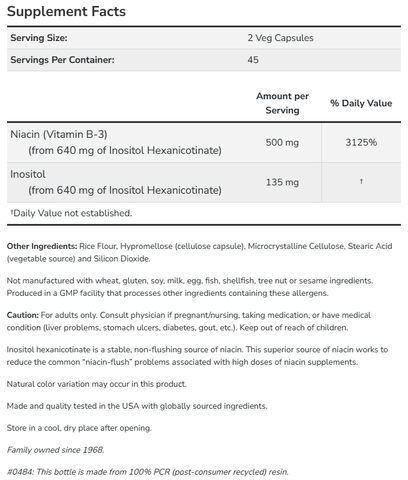 Supplement Facts

Serving Size: 2 Veg Capsules
Servings Per Container: 45

|  | Amount per Serving | % Daily Value |
|---|---|---|
| Niacin (Vitamin B-3) (from 640 mg of Inositol Hexanicotinate) | 500 mg | 3125% |
| Inositol (from 640 mg of Inositol Hexanicotinate) | 135 mg | † |

†Daily Value not established.

Other Ingredients: Rice Flour, Hypromellose (cellulose capsule), Microcrystalline Cellulose, Stearic Acid (vegetable source) and Silicon Dioxide.

Not manufactured with wheat, gluten, soy, milk, egg, fish, shellfish, tree nut or sesame ingredients. Produced in a GMP facility that processes other ingredients containing these allergens.

Caution: For adults only. Consult physician if pregnant/nursing, taking medication, or have medical condition (liver problems, stomach ulcers, diabetes, gout, etc.). Keep out of reach of children.

Inositol hexanicotinate is a stable, non-flushing source of niacin. This superior source of niacin works to reduce the common "niacin-flush" problems associated with high doses of niacin supplements.

Natural color variation may occur in this product.

Made and quality tested in the USA with globally sourced ingredients.

Store in a cool, dry place after opening.

Family owned since 1968.

#0484: This bottle is made from 100% PCR (post-consumer recycled) resin.